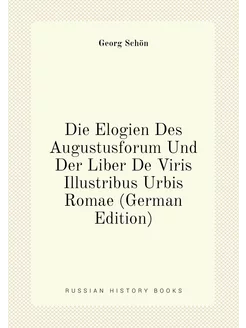 Georg Schön

Die Elogien Des Augustusforum Und Der Liber De Viris Illustribus Urbis Romae (German Edition)

RUSSIAN HISTORY BOOKS